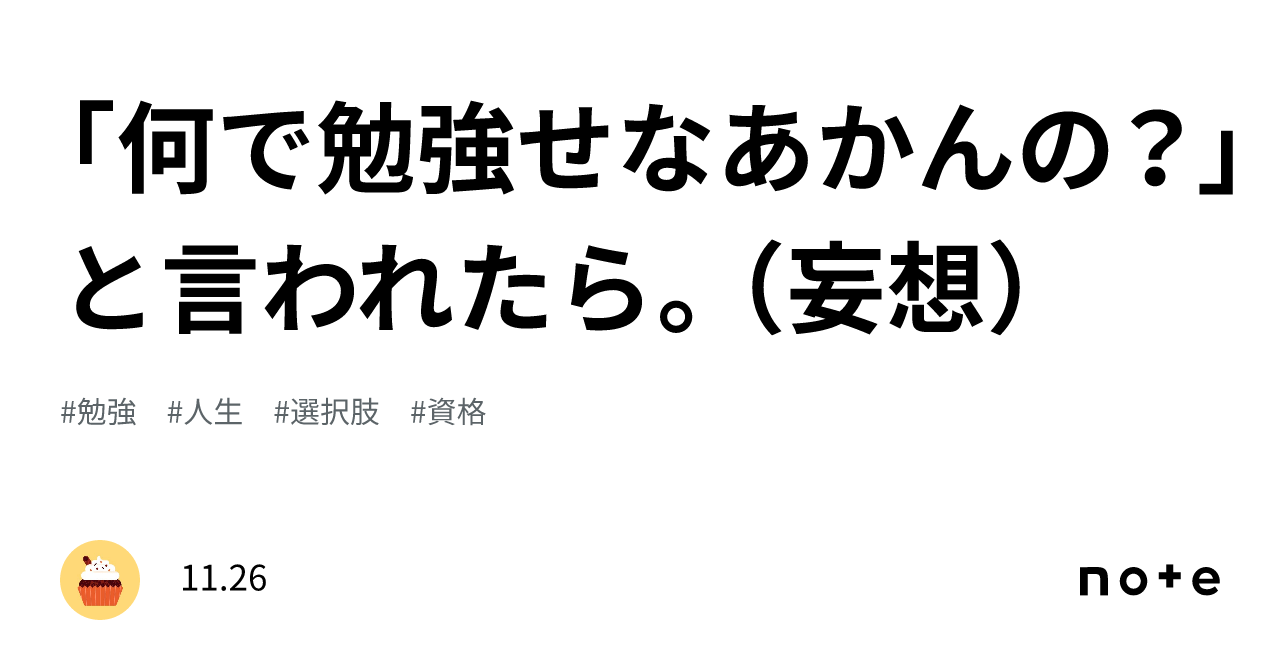 「何で勉強せなあかんの？」と言われたら。（妄想）

#勉強　#人生　#選択肢　#資格

11.26

note